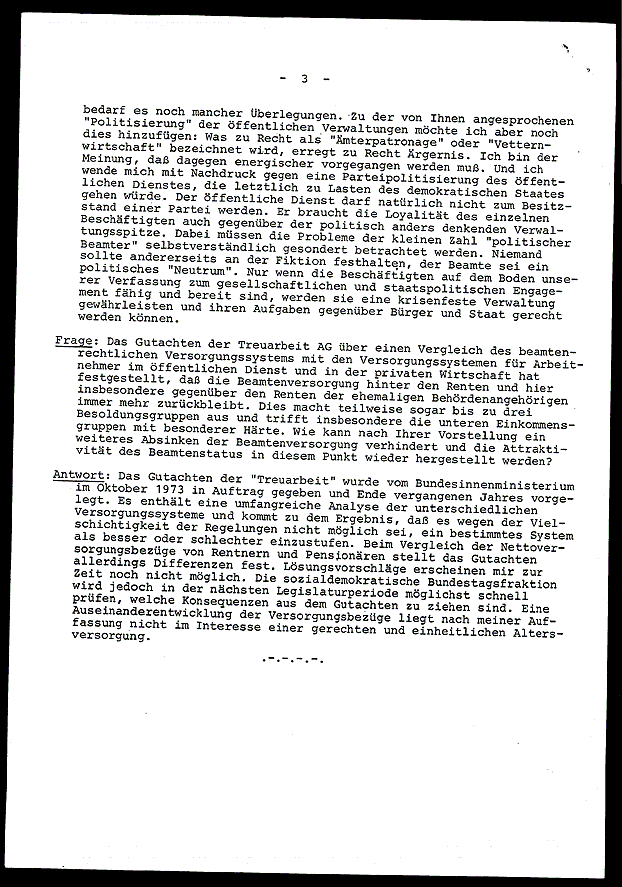 - 3 -

bedarf es noch mancher Überlegungen. Zu der von Ihnen angesprochenen "Politisierung" der öffentlichen Verwaltungen möchte ich aber noch dies hinzufügen: Was zu Recht als "Ämterpatronage" oder "Vetternwirtschaft" bezeichnet wird, erregt zu Recht Ärgernis. Ich bin der Meinung, daß dagegen energischer vorgegangen werden muß. Und ich wende mich mit Nachdruck gegen eine Parteipolitisierung des öffentlichen Dienstes, die letztlich zu Lasten des demokratischen Staates gehen würde. Der öffentliche Dienst darf natürlich nicht zum Besitzstand einer Partei werden. Er braucht die Loyalität des einzelnen Beschäftigten auch gegenüber der politisch anders denkenden Verwaltungsspitze. Dabei müssen die Probleme der kleinen Zahl "politischer Beamter" selbstverständlich gesondert betrachtet werden. Niemand sollte andererseits an der Fiktion festhalten, der Beamte sei ein politisches "Neutrum". Nur wenn die Beschäftigten auf dem Boden unserer Verfassung zum gesellschaftlichen und staatspolitischen Engagement fähig und bereit sind, werden sie eine krisenfeste Verwaltung gewährleisten und ihren Aufgaben gegenüber Bürger und Staat gerecht werden können.

Frage: Das Gutachten der Treuarbeit AG über einen Vergleich des beamtenrechtlichen Versorgungssystems mit den Versorgungssystemen für Arbeitnehmer im öffentlichen Dienst und in der privaten Wirtschaft hat festgestellt, daß die Beamtenversorgung hinter den Renten und hier insbesondere gegenüber den Renten der ehemaligen Behördenangehörigen immer mehr zurückbleibt. Dies macht teilweise sogar bis zu drei Besoldungsgruppen aus und trifft insbesondere die unteren Einkommensgruppen mit besonderer Härte. Wie kann nach Ihrer Vorstellung ein weiteres Absinken der Beamtenversorgung verhindert und die Attraktivität des Beamtenstatus in diesem Punkt wieder hergestellt werden?

Antwort: Das Gutachten der "Treuarbeit" wurde vom Bundesinnenministerium im Oktober 1973 in Auftrag gegeben und Ende vergangenen Jahres vorgelegt. Es enthält eine umfangreiche Analyse der unterschiedlichen Versorgungssysteme und kommt zu dem Ergebnis, daß es wegen der Vielschichtigkeit der Regelungen nicht möglich sei, ein bestimmtes System als besser oder schlechter einzustufen. Beim Vergleich der Nettoversorgungsbezüge von Rentnern und Pensionären stellt das Gutachten allerdings Differenzen fest. Lösungsvorschläge erscheinen mir zur Zeit noch nicht möglich. Die sozialdemokratische Bundestagsfraktion wird jedoch in der nächsten Legislaturperiode möglichst schnell prüfen, welche Konsequenzen aus dem Gutachten zu ziehen sind. Eine Auseinanderentwicklung der Versorgungsbezüge liegt nach meiner Auffassung nicht im Interesse einer gerechten und einheitlichen Altersversorgung.

.-.-.-.-.